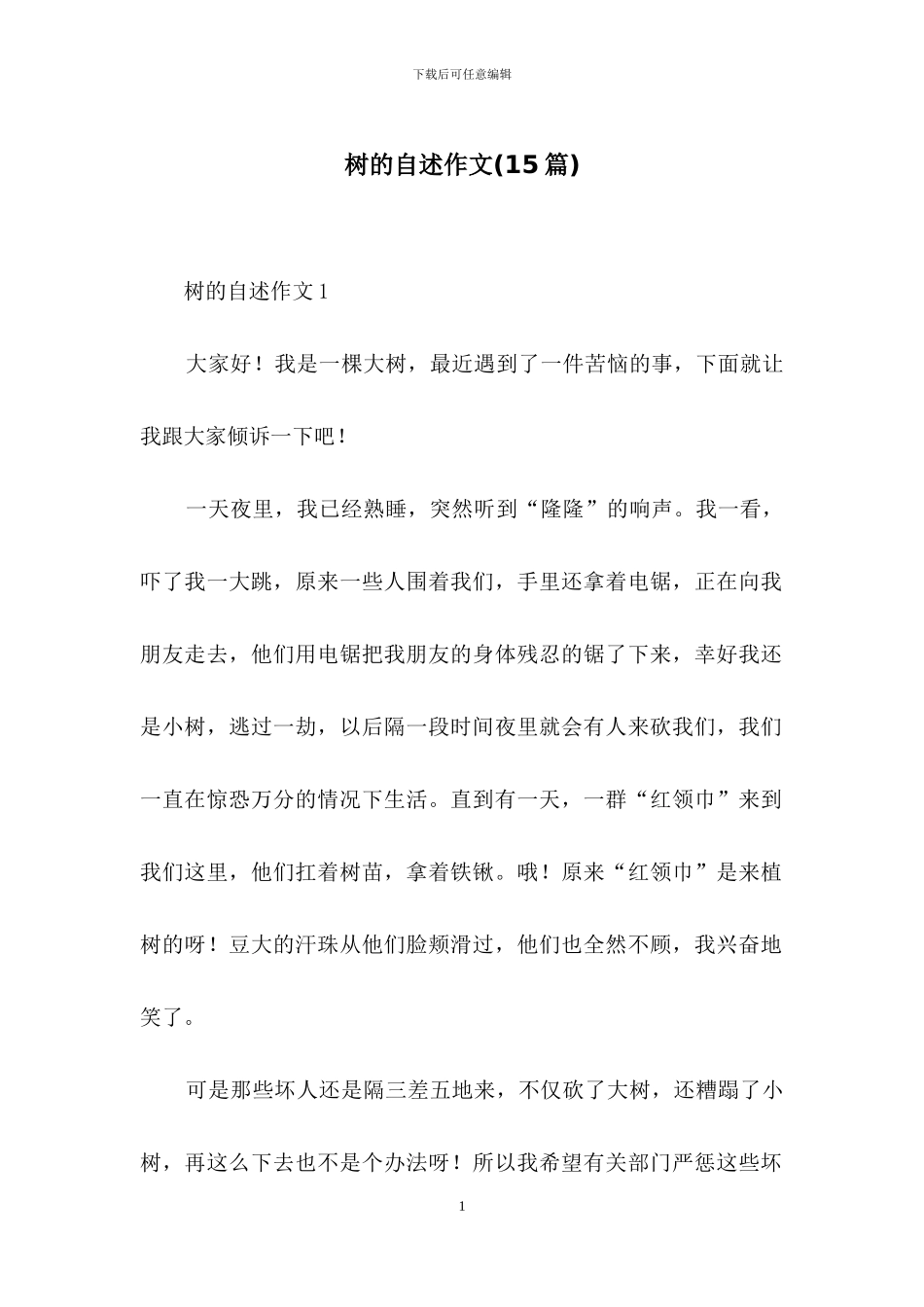 下载后可任意编辑

树的自述作文(15 篇)

树的自述作文 1

大家好！我是一棵大树，最近遇到了一件苦恼的事，下面就让我跟大家倾诉一下吧！

一天夜里，我已经熟睡，突然听到“隆隆”的响声。我一看，吓了我一大跳，原来一些人围着我们，手里还拿着电锯，正在向我朋友走去，他们用电锯把我朋友的身体残忍的锯了下来，幸好我还是小树，逃过一劫，以后隔一段时间夜里就会有人来砍我们，我们一直在惊恐万分的情况下生活。直到有一天，一群“红领巾”来到我们这里，他们扛着树苗，拿着铁锹。哦！原来“红领巾”是来植树的呀！豆大的汗珠从他们脸颊滑过，他们也全然不顾，我兴奋地笑了。

可是那些坏人还是隔三差五地来，不仅砍了大树，还糟蹋了小树，再这么下去也不是个办法呀！所以我希望有关部门严惩这些坏

1